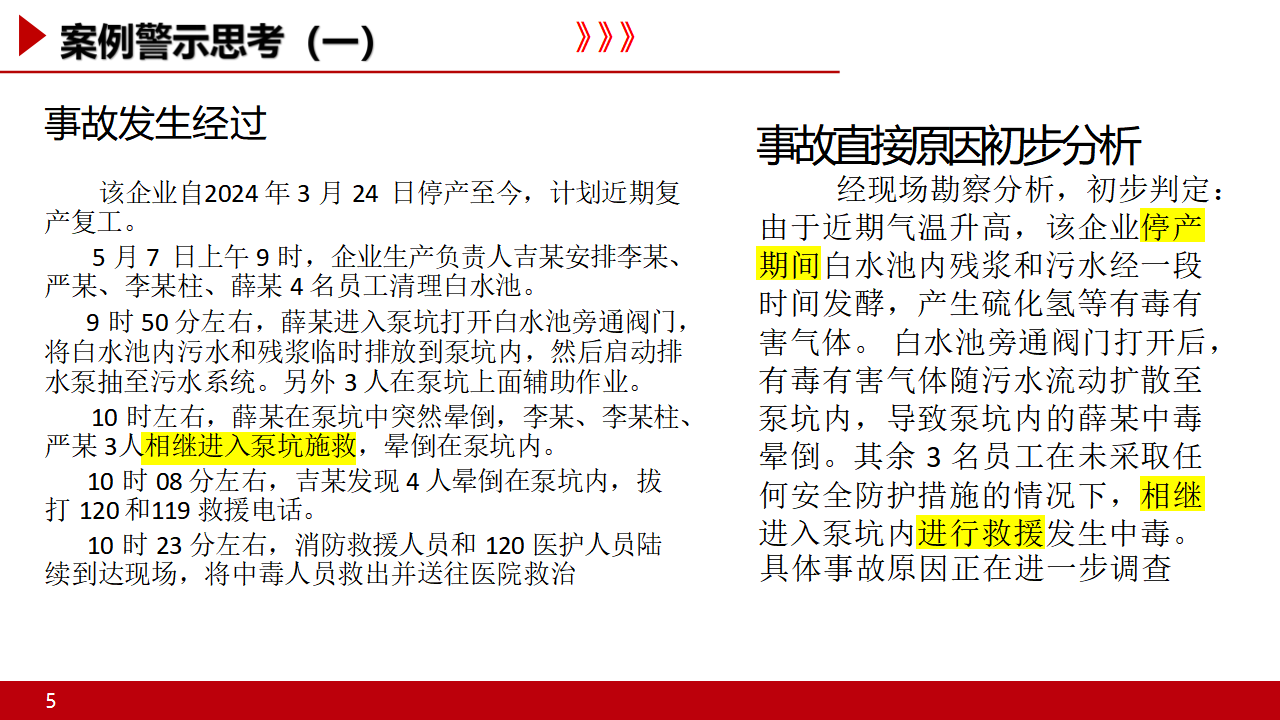 案例警示思考（一）

》》》

事故发生经过

该企业自2024年3月24日停产至今，计划近期复产复工。

5月7日上午9时，企业生产负责人吉某安排李某、严某、李某柱、薛某4名员工清理白水池。

9时50分左右，薛某进入泵坑打开白水池旁通阀门，将白水池内污水和残浆临时排放到泵坑内，然后启动排水泵抽至污水系统。另外3人在泵坑上面辅助作业。

10时左右，薛某在泵坑中突然晕倒，李某、李某柱、严某3人相继进入泵坑施救，晕倒在泵坑内。

10时08分左右，吉某发现4人晕倒在泵坑内，拔打120和119救援电话。

10时23分左右，消防救援人员和120医护人员陆续到达现场，将中毒人员救出并送往医院救治

事故直接原因初步分析

经现场勘察分析，初步判定：由于近期气温升高，该企业停产期间白水池内残浆和污水经一段时间发酵，产生硫化氢等有毒有害气体。白水池旁通阀门打开后，有毒有害气体随污水流动扩散至泵坑内，导致泵坑内的薛某中毒晕倒。其余3名员工在未采取任何安全防护措施的情况下，相继进入泵坑内进行救援发生中毒。具体事故原因正在进一步调查

5